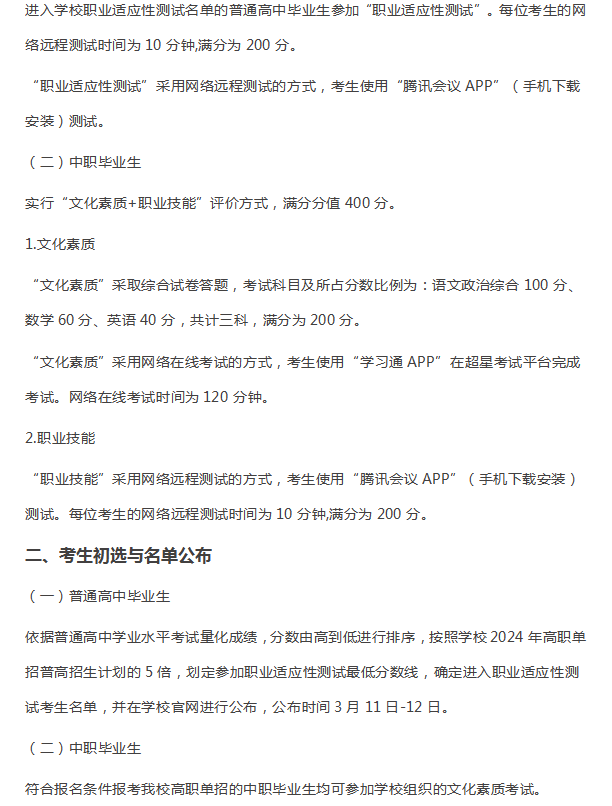 进入学校职业适应性测试名单的普通高中毕业生参加“职业适应性测试”。每位考生的网络远程测试时间为 10 分钟,满分为 200 分。

“职业适应性测试”采用网络远程测试的方式，考生使用“腾讯会议 APP”（手机下载安装）测试。

（二）中职毕业生

实行“文化素质+职业技能”评价方式，满分分值 400 分。

1.文化素质

“文化素质”采取综合试卷答题，考试科目及所占分数比例为：语文政治综合 100 分、数学 60 分、英语 40 分，共计三科，满分为 200 分。

“文化素质”采用网络在线考试的方式，考生使用“学习通 APP”在超星考试平台完成考试。网络在线考试时间为 120 分钟。

2.职业技能

“职业技能”采用网络远程测试的方式，考生使用“腾讯会议 APP”（手机下载安装）测试。每位考生的网络远程测试时间为 10 分钟,满分为 200 分。

二、考生初选与名单公布

（一）普通高中毕业生

依据普通高中学业水平考试量化成绩，分数由高到低进行排序，按照学校 2024 年高职单招普高招生计划的 5 倍，划定参加职业适应性测试最低分数线，确定进入职业适应性测试考生名单，并在学校官网进行公布，公布时间 3 月 11 日-12 日。

（二）中职毕业生

符合报名条件报考我校高职单招的中职毕业生均可参加学校组织的文化素质考试。